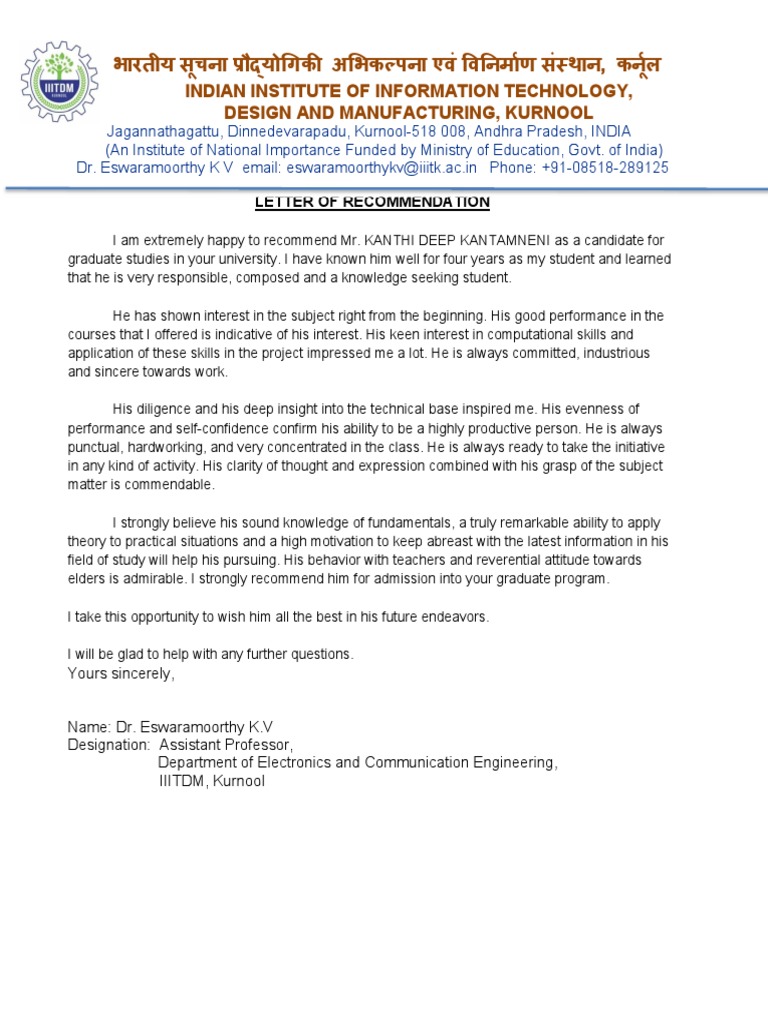 IIITDM

भारतीय सूचना प्रौद्योगिकी अभिकल्पना एवं विनिर्माण संस्थान, कर्नूल
INDIAN INSTITUTE OF INFORMATION TECHNOLOGY, DESIGN AND MANUFACTURING, KURNOOL
Jagannathagattu, Dinnedevarapadu, Kurnool-518 008, Andhra Pradesh, INDIA
(An Institute of National Importance Funded by Ministry of Education, Govt. of India)
Dr. Eswaramoorthy K V email: eswaramoorthykv@iiitk.ac.in Phone: +91-08518-289125

LETTER OF RECOMMENDATION

I am extremely happy to recommend Mr. KANTHI DEEP KANTAMNENI as a candidate for graduate studies in your university. I have known him well for four years as my student and learned that he is very responsible, composed and a knowledge seeking student.

He has shown interest in the subject right from the beginning. His good performance in the courses that I offered is indicative of his interest. His keen interest in computational skills and application of these skills in the project impressed me a lot. He is always committed, industrious and sincere towards work.

His diligence and his deep insight into the technical base inspired me. His evenness of performance and self-confidence confirm his ability to be a highly productive person. He is always punctual, hardworking, and very concentrated in the class. He is always ready to take the initiative in any kind of activity. His clarity of thought and expression combined with his grasp of the subject matter is commendable.

I strongly believe his sound knowledge of fundamentals, a truly remarkable ability to apply theory to practical situations and a high motivation to keep abreast with the latest information in his field of study will help his pursuing. His behavior with teachers and reverential attitude towards elders is admirable. I strongly recommend him for admission into your graduate program.

I take this opportunity to wish him all the best in his future endeavors.

I will be glad to help with any further questions.
Yours sincerely,

Name: Dr. Eswaramoorthy K.V
Designation: Assistant Professor,
Department of Electronics and Communication Engineering,
IIITDM, Kurnool